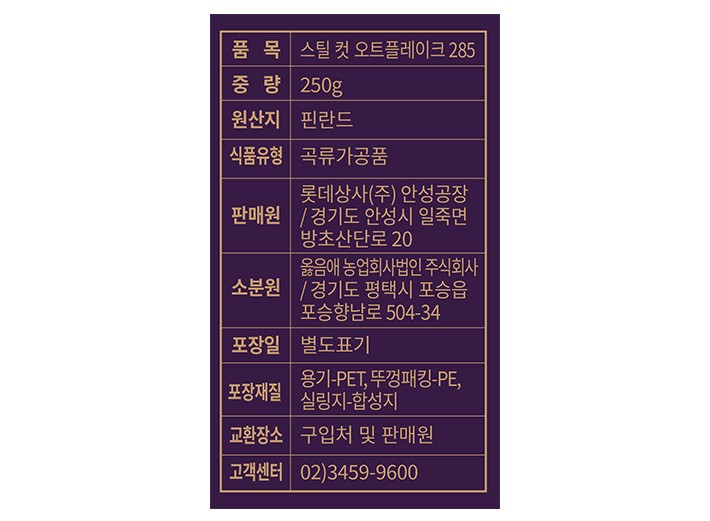 | 품 목 | 스틸 컷 오트플레이크 285 |
|---|---|
| 중 량 | 250g |
| 원산지 | 핀란드 |
| 식품유형 | 곡류가공품 |
| 판매원 | 롯데상사(주) 안성공장 / 경기도 안성시 일죽면 방초산단로 20 |
| 소분원 | 옳음애 농업회사법인 주식회사 / 경기도 평택시 포승읍 포승향남로 504-34 |
| 포장일 | 별도표기 |
| 포장재질 | 용기-PET, 뚜껑패킹-PE, 실링지-합성지 |
| 교환장소 | 구입처 및 판매원 |
| 고객센터 | 02)3459-9600 |